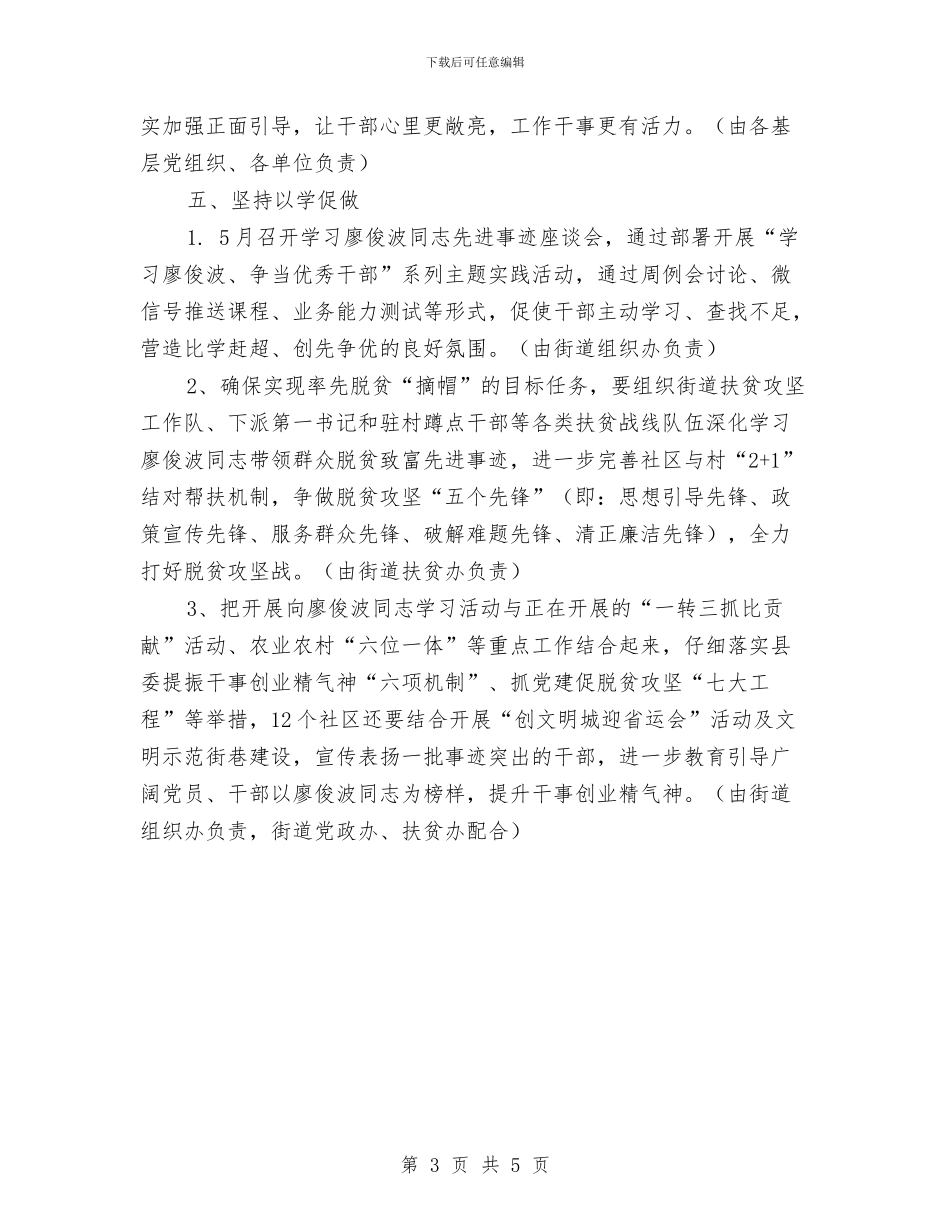 下载后可任意编辑

实加强正面引导，让干部心里更敞亮，工作干事更有活力。（由各基层党组织、各单位负责）

五、坚持以学促做

1. 5月召开学习廖俊波同志先进事迹座谈会，通过部署开展“学习廖俊波、争当优秀干部”系列主题实践活动，通过周例会讨论、微信号推送课程、业务能力测试等形式，促使干部主动学习、查找不足，营造比学赶超、创先争优的良好氛围。（由街道组织办负责）

2、确保实现率先脱贫“摘帽”的目标任务，要组织街道扶贫攻坚工作队、下派第一书记和驻村蹲点干部等各类扶贫战线队伍深化学习廖俊波同志带领群众脱贫致富先进事迹，进一步完善社区与村“2+1”结对帮扶机制，争做脱贫攻坚“五个先锋”（即：思想引导先锋、政策宣传先锋、服务群众先锋、破解难题先锋、清正廉洁先锋），全力打好脱贫攻坚战。（由街道扶贫办负责）

3、把开展向廖俊波同志学习活动与正在开展的“一转三抓比贡献”活动、农业农村“六位一体”等重点工作结合起来，仔细落实县委提振干事创业精气神“六项机制”、抓党建促脱贫攻坚“七大工程”等举措，12个社区还要结合开展“创文明城迎省运会”活动及文明示范街巷建设，宣传表扬一批事迹突出的干部，进一步教育引导广阔党员、干部以廖俊波同志为榜样，提升干事创业精气神。（由街道组织办负责，街道党政办、扶贫办配合）

第 3 页 共 5 页